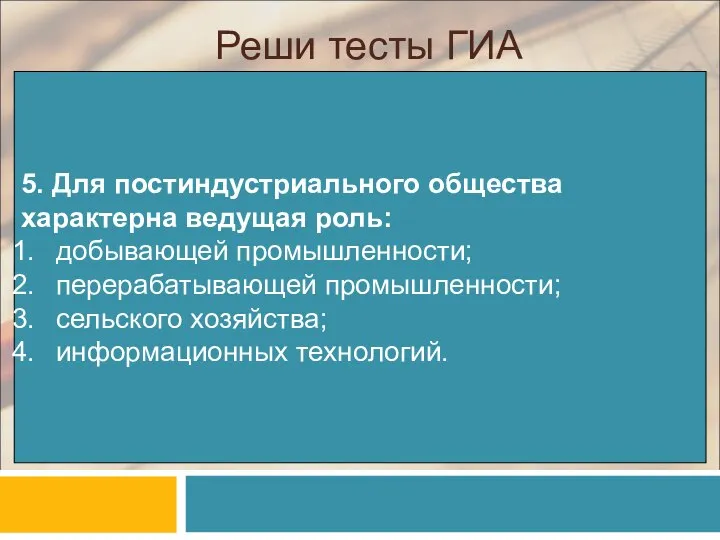 Реши тесты ГИА

5. Для постиндустриального общества характерна ведущая роль:
1. добывающей промышленности;
2. перерабатывающей промышленности;
3. сельского хозяйства;
4. информационных технологий.